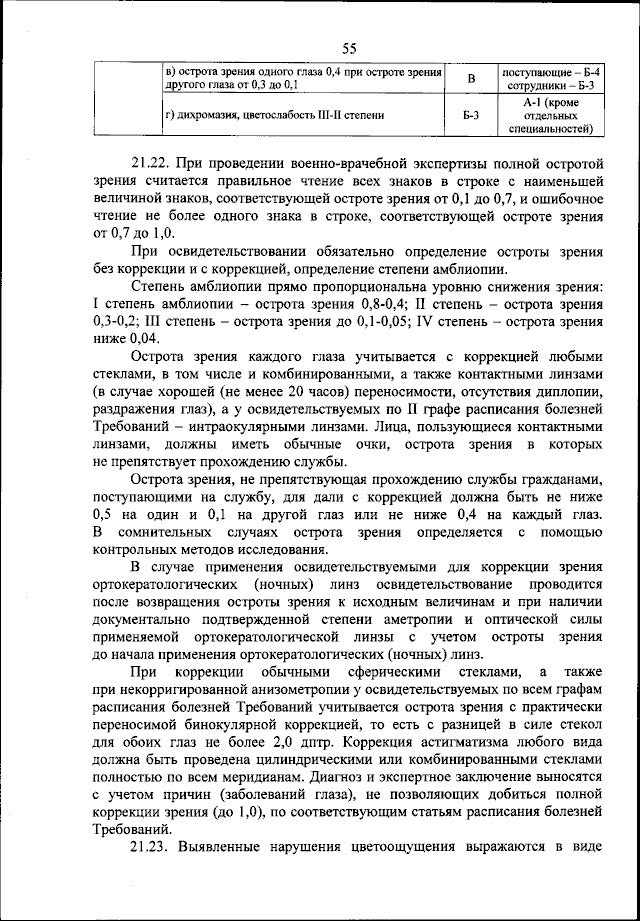 55

| | в) острота зрения одного глаза 0,4 при остроте зрения другого глаза от 0,3 до 0,1 | В | поступающие – Б-4 сотрудники – Б-3 |
|---|---|---|---|
| | г) дихромазия, цветослабость III-II степени | Б-3 | А-1 (кроме отдельных специальностей) |

21.22. При проведении военно-врачебной экспертизы полной остротой зрения считается правильное чтение всех знаков в строке с наименьшей величиной знаков, соответствующей остроте зрения от 0,1 до 0,7, и ошибочное чтение не более одного знака в строке, соответствующей остроте зрения от 0,7 до 1,0.

При освидетельствовании обязательно определение остроты зрения без коррекции и с коррекцией, определение степени амблиопии.

Степень амблиопии прямо пропорциональна уровню снижения зрения: I степень амблиопии – острота зрения 0,8-0,4; II степень – острота зрения 0,3-0,2; III степень – острота зрения до 0,1-0,05; IV степень – острота зрения ниже 0,04.

Острота зрения каждого глаза учитывается с коррекцией любыми стеклами, в том числе и комбинированными, а также контактными линзами (в случае хорошей (не менее 20 часов) переносимости, отсутствия диплопии, раздражения глаз), а у освидетельствуемых по II графе расписания болезней Требований – интраокулярными линзами. Лица, пользующиеся контактными линзами, должны иметь обычные очки, острота зрения в которых не препятствует прохождению службы.

Острота зрения, не препятствующая прохождению службы гражданами, поступающими на службу, для дали с коррекцией должна быть не ниже 0,5 на один и 0,1 на другой глаз или не ниже 0,4 на каждый глаз. В сомнительных случаях острота зрения определяется с помощью контрольных методов исследования.

В случае применения освидетельствуемыми для коррекции зрения ортокератологических (ночных) линз освидетельствование проводится после возвращения остроты зрения к исходным величинам и при наличии документально подтвержденной степени аметропии и оптической силы применяемой ортокератологической линзы с учетом остроты зрения до начала применения ортокератологических (ночных) линз.

При коррекции обычными сферическими стеклами, а также при некорригированной анизометропии у освидетельствуемых по всем графам расписания болезней Требований учитывается острота зрения с практически переносимой бинокулярной коррекцией, то есть с разницей в силе стекол для обоих глаз не более 2,0 дптр. Коррекция астигматизма любого вида должна быть проведена цилиндрическими или комбинированными стеклами полностью по всем меридианам. Диагноз и экспертное заключение выносятся с учетом причин (заболеваний глаза), не позволяющих добиться полной коррекции зрения (до 1,0), по соответствующим статьям расписания болезней Требований.

21.23. Выявленные нарушения цветоощущения выражаются в виде